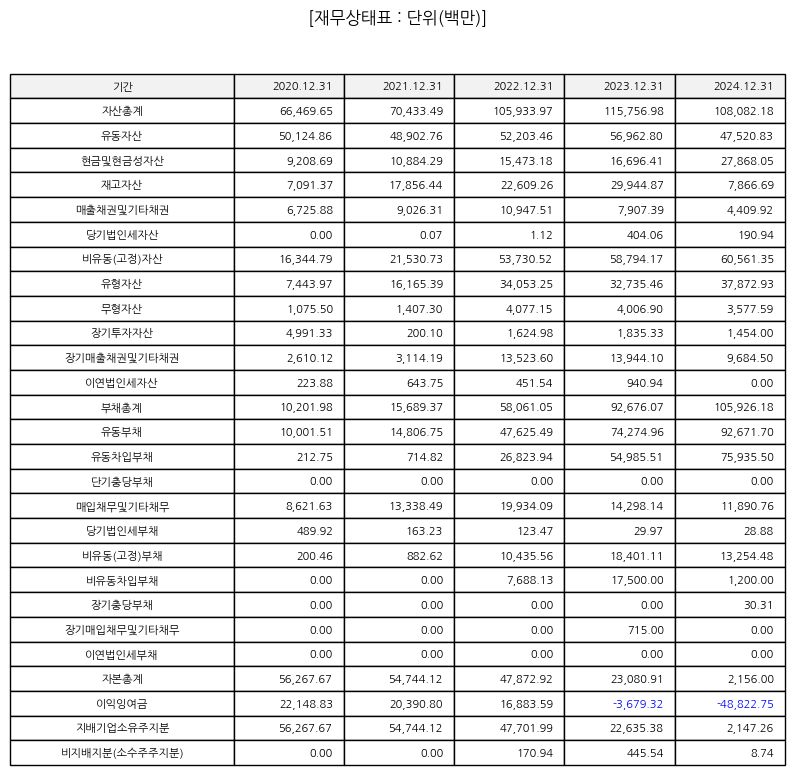 [재무상태표 : 단위(백만)]

| 기간 | 2020.12.31 | 2021.12.31 | 2022.12.31 | 2023.12.31 | 2024.12.31 |
|---|---|---|---|---|---|
| 자산총계 | 66,469.65 | 70,433.49 | 105,933.97 | 115,756.98 | 108,082.18 |
| 유동자산 | 50,124.86 | 48,902.76 | 52,203.46 | 56,962.80 | 47,520.83 |
| 현금및현금성자산 | 9,208.69 | 10,884.29 | 15,473.18 | 16,696.41 | 27,868.05 |
| 재고자산 | 7,091.37 | 17,856.44 | 22,609.26 | 29,944.87 | 7,866.69 |
| 매출채권및기타채권 | 6,725.88 | 9,026.31 | 10,947.51 | 7,907.39 | 4,409.92 |
| 당기법인세자산 | 0.00 | 0.07 | 1.12 | 404.06 | 190.94 |
| 비유동(고정)자산 | 16,344.79 | 21,530.73 | 53,730.52 | 58,794.17 | 60,561.35 |
| 유형자산 | 7,443.97 | 16,165.39 | 34,053.25 | 32,735.46 | 37,872.93 |
| 무형자산 | 1,075.50 | 1,407.30 | 4,077.15 | 4,006.90 | 3,577.59 |
| 장기투자자산 | 4,991.33 | 200.10 | 1,624.98 | 1,835.33 | 1,454.00 |
| 장기매출채권및기타채권 | 2,610.12 | 3,114.19 | 13,523.60 | 13,944.10 | 9,684.50 |
| 이연법인세자산 | 223.88 | 643.75 | 451.54 | 940.94 | 0.00 |
| 부채총계 | 10,201.98 | 15,689.37 | 58,061.05 | 92,676.07 | 105,926.18 |
| 유동부채 | 10,001.51 | 14,806.75 | 47,625.49 | 74,274.96 | 92,671.70 |
| 유동차입부채 | 212.75 | 714.82 | 26,823.94 | 54,985.51 | 75,935.50 |
| 단기충당부채 | 0.00 | 0.00 | 0.00 | 0.00 | 0.00 |
| 매입채무및기타채무 | 8,621.63 | 13,338.49 | 19,934.09 | 14,298.14 | 11,890.76 |
| 당기법인세부채 | 489.92 | 163.23 | 123.47 | 29.97 | 28.88 |
| 비유동(고정)부채 | 200.46 | 882.62 | 10,435.56 | 18,401.11 | 13,254.48 |
| 비유동차입부채 | 0.00 | 0.00 | 7,688.13 | 17,500.00 | 1,200.00 |
| 장기충당부채 | 0.00 | 0.00 | 0.00 | 0.00 | 30.31 |
| 장기매입채무및기타채무 | 0.00 | 0.00 | 0.00 | 715.00 | 0.00 |
| 이연법인세부채 | 0.00 | 0.00 | 0.00 | 0.00 | 0.00 |
| 자본총계 | 56,267.67 | 54,744.12 | 47,872.92 | 23,080.91 | 2,156.00 |
| 이익잉여금 | 22,148.83 | 20,390.80 | 16,883.59 | -3,679.32 | -48,822.75 |
| 지배기업소유주지분 | 56,267.67 | 54,744.12 | 47,701.99 | 22,635.38 | 2,147.26 |
| 비지배지분(소수주주지분) | 0.00 | 0.00 | 170.94 | 445.54 | 8.74 |